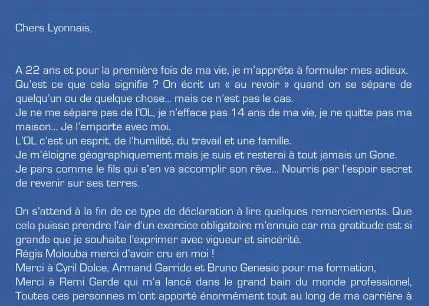 Chers Lyonnais,

A 22 ans et pour la première fois de ma vie, je m'apprête à formuler mes adieux. Qu'est ce que cela signifie ? On écrit un « au revoir » quand on se sépare de quelqu'un ou de quelque chose... mais ce n'est pas le cas.
Je ne me sépare pas de l'OL, je n'efface pas 14 ans de ma vie, je ne quitte pas ma maison... Je l'emporte avec moi.
L'OL c'est un esprit, de l'humilité, du travail et une famille.
Je m'éloigne géographiquement mais je suis et resterai à tout jamais un Gone.
Je pars comme le fils qui s'en va accomplir son rêve... Nourris par l'espoir secret de revenir sur ses terres.

On s'attend à la fin de ce type de déclaration à lire quelques remerciements. Que cela puisse prendre l'air d'un exercice obligatoire m'ennuie car ma gratitude est si grande que je souhaite l'exprimer avec vigueur et sincérité.
Régis Molouba merci d'avoir cru en moi !
Merci à Cyril Dolce, Armand Garrido et Bruno Genesio pour ma formation,
Merci à Remi Garde qui m'a lancé dans le grand bain du monde professionel,
Toutes ces personnes m'ont apporté énormément tout au long de ma carrière à